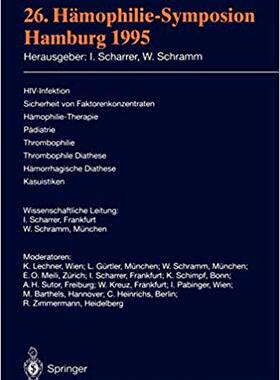 26. Hämophilie-Symposion Hamburg 1995

Herausgeber: I. Scharrer, W. Schramm

HIV-Infektion
Sicherheit von Faktorenkonzentraten
Hämophilie-Therapie
Pädiatrie
Thrombophilie
Thrombophile Diathese
Hämorrhagische Diathese
Kasuistiken

Wissenschaftliche Leitung:
I. Scharrer, Frankfurt
W. Schramm, München

Moderatoren:
K. Lechner, Wien; L. Gürtler, München; W. Schramm, München; E. O. Meili, Zürich; I. Scharrer, Frankfurt; K. Schimpf, Bonn; A. H. Sutor, Freiburg; W. Kreuz, Frankfurt; I. Pabinger, Wien; M. Barthels, Hannover; C. Heinrichs, Berlin; R. Zimmermann, Heidelberg

Springer